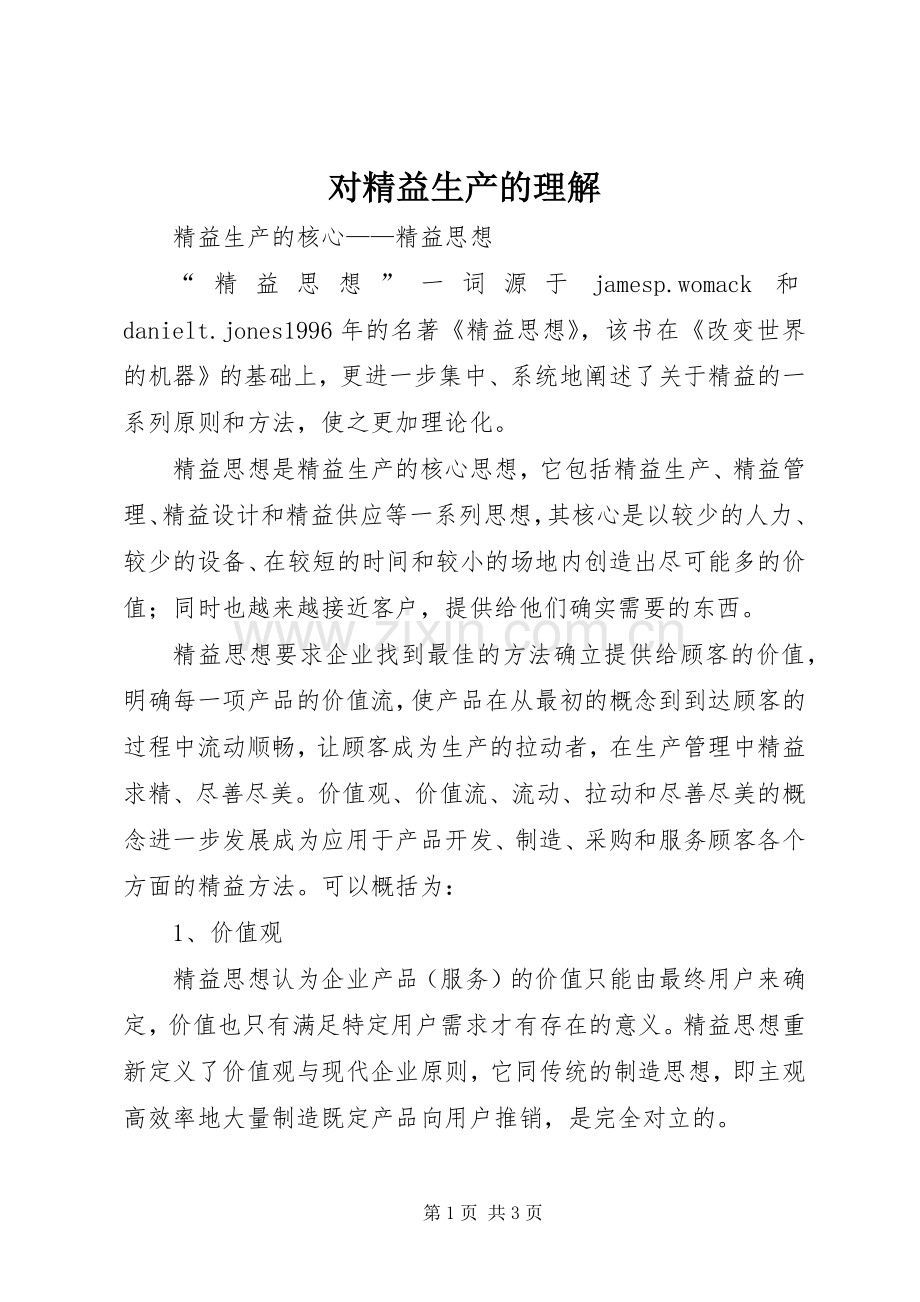 对精益生产的理解

精益生产的核心——精益思想

“精益思想”一词源于 jamesp.womack 和 danielt.jones1996 年的名著《精益思想》，该书在《改变世界的机器》的基础上，更进一步集中、系统地阐述了关于精益的一系列原则和方法，使之更加理论化。

精益思想是精益生产的核心思想，它包括精益生产、精益管理、精益设计和精益供应等一系列思想，其核心是以较少的人力、较少的设备、在较短的时间和较小的场地内创造出尽可能多的价值；同时也越来越接近客户，提供给他们确实需要的东西。

www.zixin.com.cn

精益思想要求企业找到最佳的方法确立提供给顾客的价值，明确每一项产品的价值流，使产品在从最初的概念到到达顾客的过程中流动顺畅，让顾客成为生产的拉动者，在生产管理中精益求精、尽善尽美。价值观、价值流、流动、拉动和尽善尽美的概念进一步发展成为应用于产品开发、制造、采购和服务顾客各个方面的精益方法。可以概括为：

1、价值观

精益思想认为企业产品（服务）的价值只能由最终用户来确定，价值也只有满足特定用户需求才有存在的意义。精益思想重新定义了价值观与现代企业原则，它同传统的制造思想，即主观高效率地大量制造既定产品向用户推销，是完全对立的。

第 1 页 共 3 页